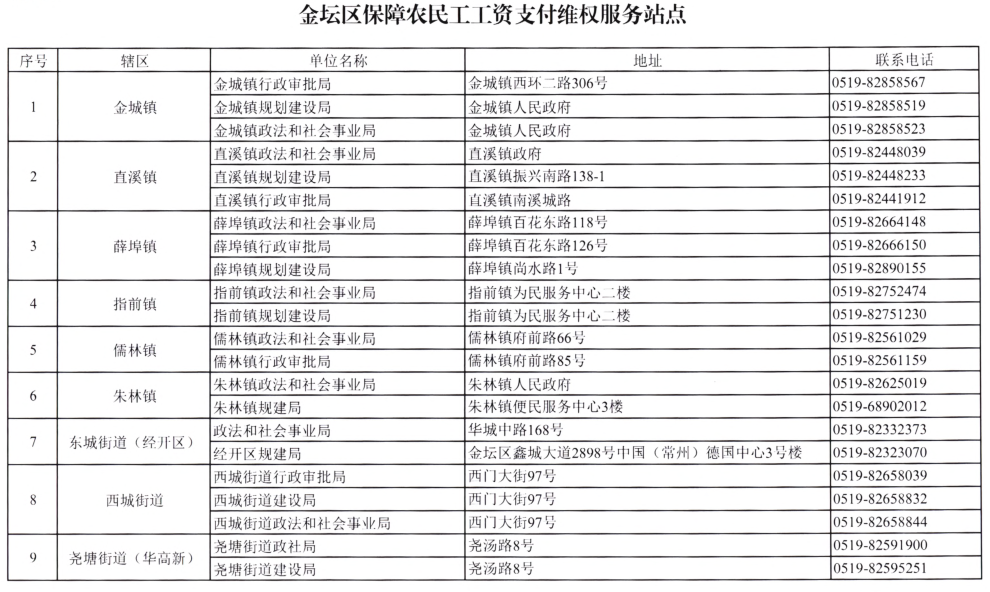 金坛区保障农民工工资支付维权服务站点

| 序号 | 辖区 | 单位名称 | 地址 | 联系电话 |
|---|---|---|---|---|
| 1 | 金城镇 | 金城镇行政审批局 | 金城镇西环二路306号 | 0519-82858567 |
| | | 金城镇规划建设局 | 金城镇人民政府 | 0519-82858519 |
| | | 金城镇政法和社会事业局 | 金城镇人民政府 | 0519-82858523 |
| 2 | 直溪镇 | 直溪镇政法和社会事业局 | 直溪镇政府 | 0519-82448039 |
| | | 直溪镇规划建设局 | 直溪镇振兴南路138-1 | 0519-82448233 |
| | | 直溪镇行政审批局 | 直溪镇南溪城路 | 0519-82441912 |
| 3 | 薛埠镇 | 薛埠镇政法和社会事业局 | 薛埠镇百花东路118号 | 0519-82664148 |
| | | 薛埠镇行政审批局 | 薛埠镇百花东路126号 | 0519-82666150 |
| | | 薛埠镇规划建设局 | 薛埠镇尚水路1号 | 0519-82890155 |
| 4 | 指前镇 | 指前镇政法和社会事业局 | 指前镇为民服务中心二楼 | 0519-82752474 |
| | | 指前镇规划建设局 | 指前镇为民服务中心二楼 | 0519-82751230 |
| 5 | 儒林镇 | 儒林镇政法和社会事业局 | 儒林镇府前路66号 | 0519-82561029 |
| | | 儒林镇行政审批局 | 儒林镇府前路85号 | 0519-82561159 |
| 6 | 朱林镇 | 朱林镇政法和社会事业局 | 朱林镇人民政府 | 0519-82625019 |
| | | 朱林镇规建局 | 朱林镇便民服务中心3楼 | 0519-68902012 |
| 7 | 东城街道（经开区） | 政法和社会事业局 | 华城中路168号 | 0519-82332373 |
| | | 经开区规建局 | 金坛区鑫城大道2898号中国（常州）德国中心3号楼 | 0519-82323070 |
| 8 | 西城街道 | 西城街道行政审批局 | 西门大街97号 | 0519-82658039 |
| | | 西城街道建设局 | 西门大街97号 | 0519-82658832 |
| | | 西城街道政法和社会事业局 | 西门大街97号 | 0519-82658844 |
| 9 | 尧塘街道（华高新） | 尧塘街道政社局 | 尧汤路8号 | 0519-82591900 |
| | | 尧塘街道建设局 | 尧汤路8号 | 0519-82595251 |